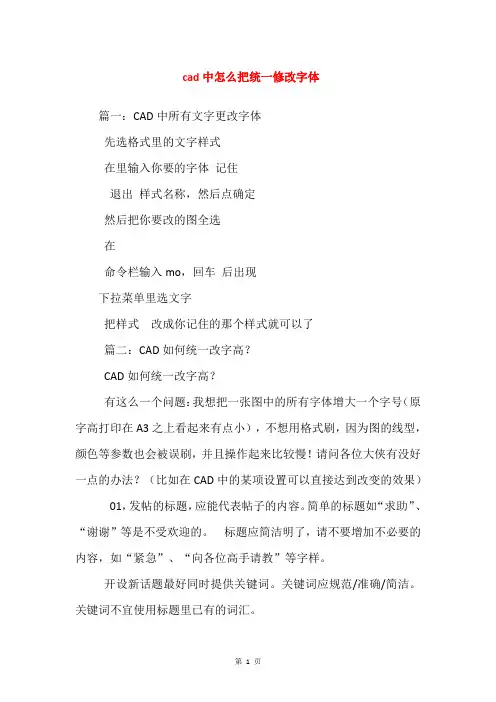 cad 中怎么把统一修改字体

篇一：CAD 中所有文字更改字体

先选格式里的文字样式

在里输入你要的字体 记住

退出 样式名称，然后点确定

然后把你要改的图全选

在

命令栏输入 mo，回车 后出现

下拉菜单里选文字

把样式 改成你记住的那个样式就可以了

篇二：CAD 如何统一改字高？

CAD 如何统一改字高？

有这么一个问题：我想把一张图中的所有字体增大一个字号（原字高打印在 A3 之上看起来有点小），不想用格式刷，因为图的线型，颜色等参数也会被误刷，并且操作起来比较慢！请问各位大侠有没好一点的办法？（比如在 CAD 中的某项设置可以直接达到改变的效果）

01，发帖的标题，应能代表帖子的内容。简单的标题如“求助”、“谢谢”等是不受欢迎的。 标题应简洁明了，请不要增加不必要的内容，如“紧急”、“向各位高手请教”等字样。

开设新话题最好同时提供关键词。关键词应规范/准确/简洁。关键词不宜使用标题里已有的词汇。

第 1 页